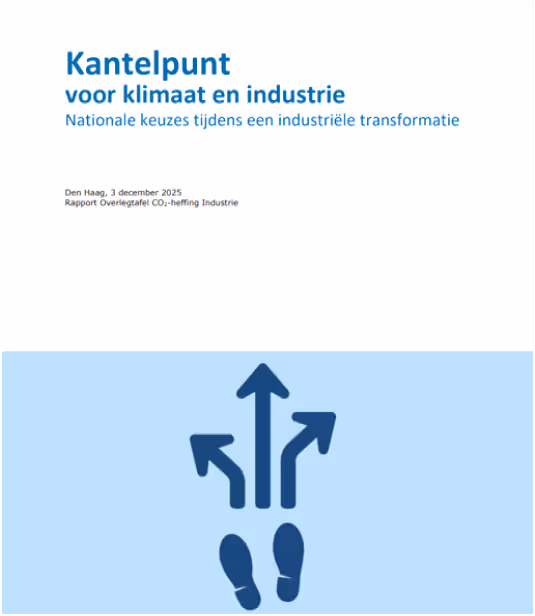 Kantelpunt
voor klimaat en industrie
Nationale keuzes tijdens een industriële transformatie

Den Haag, 3 december 2025
Rapport Overlegtafel $CO_2$-heffing Industrie